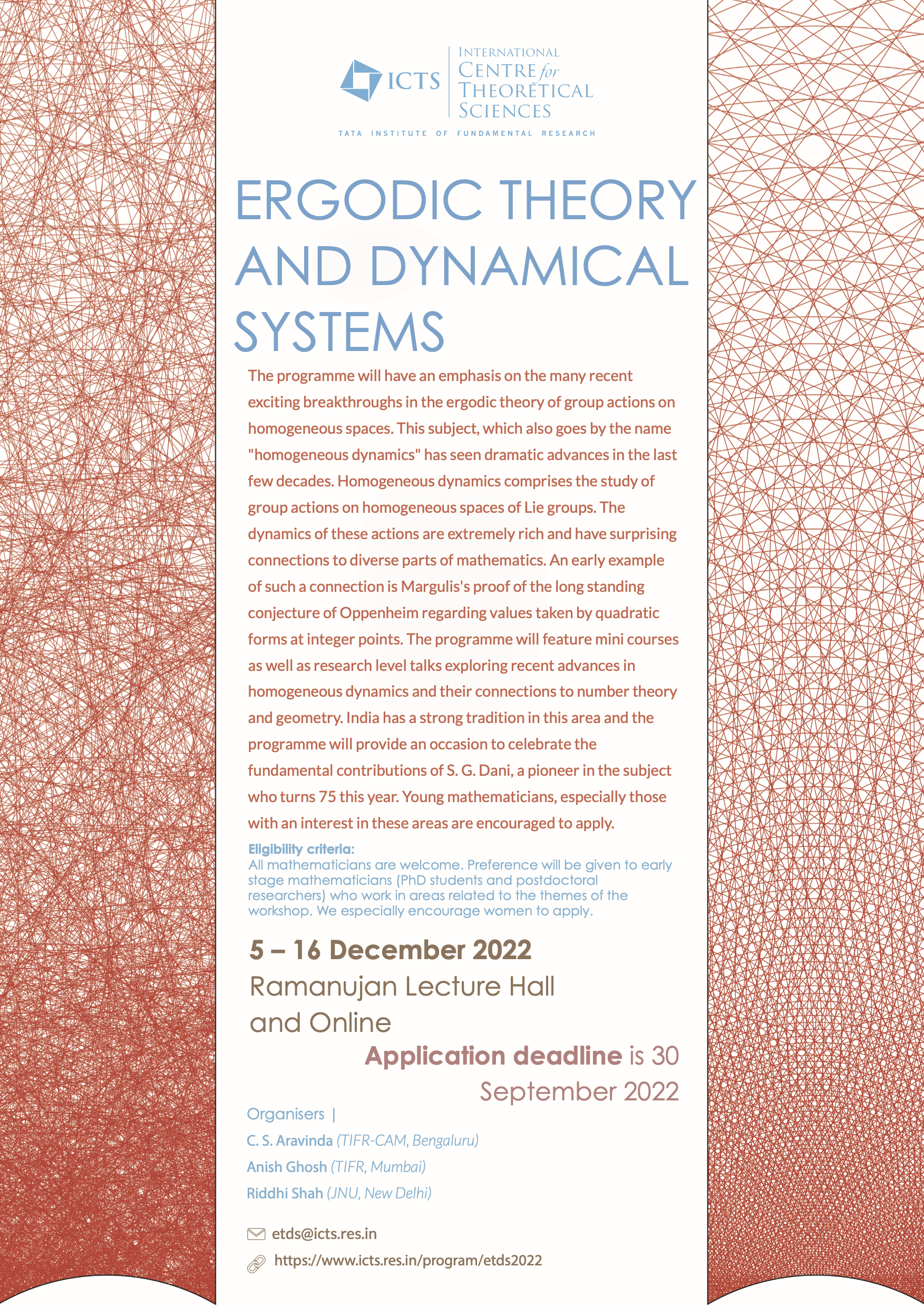 ICTS
INTERNATIONAL CENTRE for THEORETICAL SCIENCES
TATA INSTITUTE OF FUNDAMENTAL RESEARCH

ERGODIC THEORY AND DYNAMICAL SYSTEMS

The programme will have an emphasis on the many recent exciting breakthroughs in the ergodic theory of group actions on homogeneous spaces. This subject, which also goes by the name "homogeneous dynamics" has seen dramatic advances in the last few decades. Homogeneous dynamics comprises the study of group actions on homogeneous spaces of Lie groups. The dynamics of these actions are extremely rich and have surprising connections to diverse parts of mathematics. An early example of such a connection is Margulis's proof of the long standing conjecture of Oppenheim regarding values taken by quadratic forms at integer points. The programme will feature mini courses as well as research level talks exploring recent advances in homogeneous dynamics and their connections to number theory and geometry. India has a strong tradition in this area and the programme will provide an occasion to celebrate the fundamental contributions of S. G. Dani, a pioneer in the subject who turns 75 this year. Young mathematicians, especially those with an interest in these areas are encouraged to apply.

Eligibility criteria:
All mathematicians are welcome. Preference will be given to early stage mathematicians (PhD students and postdoctoral researchers) who work in areas related to the themes of the workshop. We especially encourage women to apply.

5 – 16 December 2022
Ramanujan Lecture Hall and Online

Application deadline is 30 September 2022

Organisers |
C. S. Aravinda (TIFR-CAM, Bengaluru)
Anish Ghosh (TIFR, Mumbai)
Riddhi Shah (JNU, New Delhi)

etds@icts.res.in
https://www.icts.res.in/program/etds2022